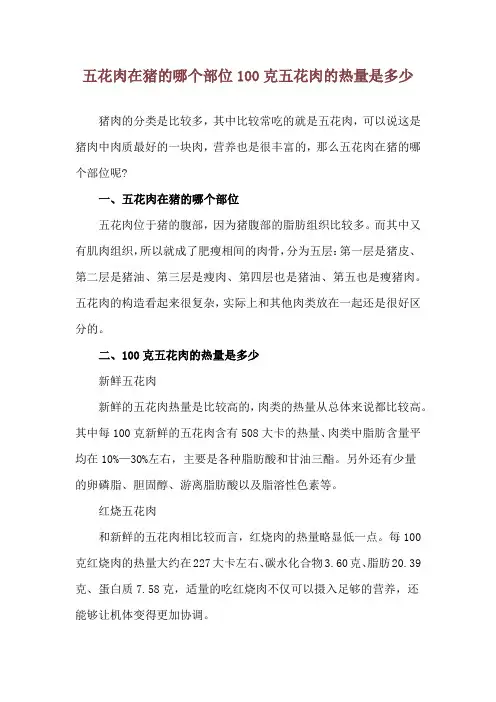 五花肉在猪的哪个部位 100 克五花肉的热量是多少

猪肉的分类是比较多，其中比较常吃的就是五花肉，可以说这是猪肉中肉质最好的一块肉，营养也是很丰富的，那么五花肉在猪的哪个部位呢?

一、五花肉在猪的哪个部位

五花肉位于猪的腹部，因为猪腹部的脂肪组织比较多。而其中又有肌肉组织，所以就成了肥瘦相间的肉骨，分为五层：第一层是猪皮、第二层是猪油、第三层是瘦肉、第四层也是猪油、第五也是瘦猪肉。五花肉的构造看起来很复杂，实际上和其他肉类放在一起还是很好区分的。

二、100 克五花肉的热量是多少

新鲜五花肉

新鲜的五花肉热量是比较高的，肉类的热量从总体来说都比较高。其中每 100 克新鲜的五花肉含有 508 大卡的热量、肉类中脂肪含量平均在 10%—30%左右，主要是各种脂肪酸和甘油三酯。另外还有少量的卵磷脂、胆固醇、游离脂肪酸以及脂溶性色素等。

红烧五花肉

和新鲜的五花肉相比较而言，红烧肉的热量略显低一点。每 100 克红烧肉的热量大约在 227 大卡左右、碳水化合物 3.60 克、脂肪 20.39 克、蛋白质 7.58 克，适量的吃红烧肉不仅可以摄入足够的营养，还能够让机体变得更加协调。